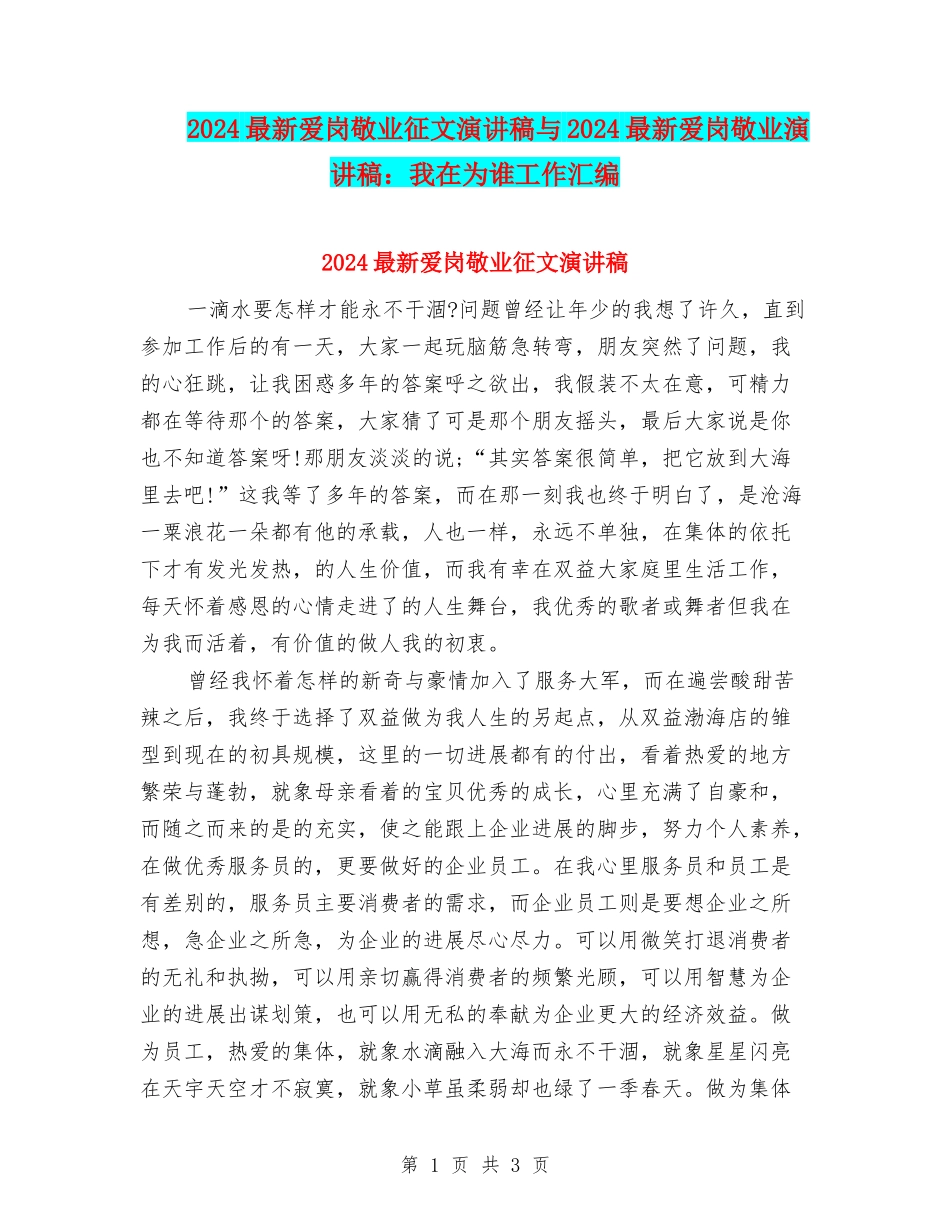 2024最新爱岗敬业征文演讲稿与2024最新爱岗敬业演讲稿：我在为谁工作汇编

2024最新爱岗敬业征文演讲稿

一滴水要怎样才能永不干涸?问题曾经让年少的我想了许久，直到参加工作后的有一天，大家一起玩脑筋急转弯，朋友突然了问题，我的心狂跳，让我困惑多年的答案呼之欲出，我假装不太在意，可精力都在等待那个的答案，大家猜了可是那个朋友摇头，最后大家说是你也不知道答案呀!那朋友淡淡的说;“其实答案很简单，把它放到大海里去吧!”这我等了多年的答案，而在那一刻我也终于明白了，是沧海一粟浪花一朵都有他的承载，人也一样，永远不单独，在集体的依托下才有发光发热，的人生价值，而我有幸在双益大家庭里生活工作，每天怀着感恩的心情走进了的人生舞台，我优秀的歌者或舞者但我在为我而活着，有价值的做人我的初衷。

曾经我怀着怎样的新奇与豪情加入了服务大军，而在遍尝酸甜苦辣之后，我终于选择了双益做为我人生的另起点，从双益渤海店的雏型到现在的初具规模，这里的一切进展都有的付出，看着热爱的地方繁荣与蓬勃，就象母亲看着的宝贝优秀的成长，心里充满了自豪和，而随之而来的是的充实，使之能跟上企业进展的脚步，努力个人素养，在做优秀服务员的，更要做好的企业员工。在我心里服务员和员工是有差别的，服务员主要消费者的需求，而企业员工则是要想企业之所想，急企业之所急，为企业的进展尽心尽力。可以用微笑打退消费者的无礼和执拗，可以用亲切赢得消费者的频繁光顾，可以用智慧为企业的进展出谋划策，也可以用无私的奉献为企业更大的经济效益。做为员工，热爱的集体，就象水滴融入大海而永不干涸，就象星星闪亮在天宇天空才不寂寞，就象小草虽柔弱却也绿了一季春天。做为集体

第 1 页 共 3 页